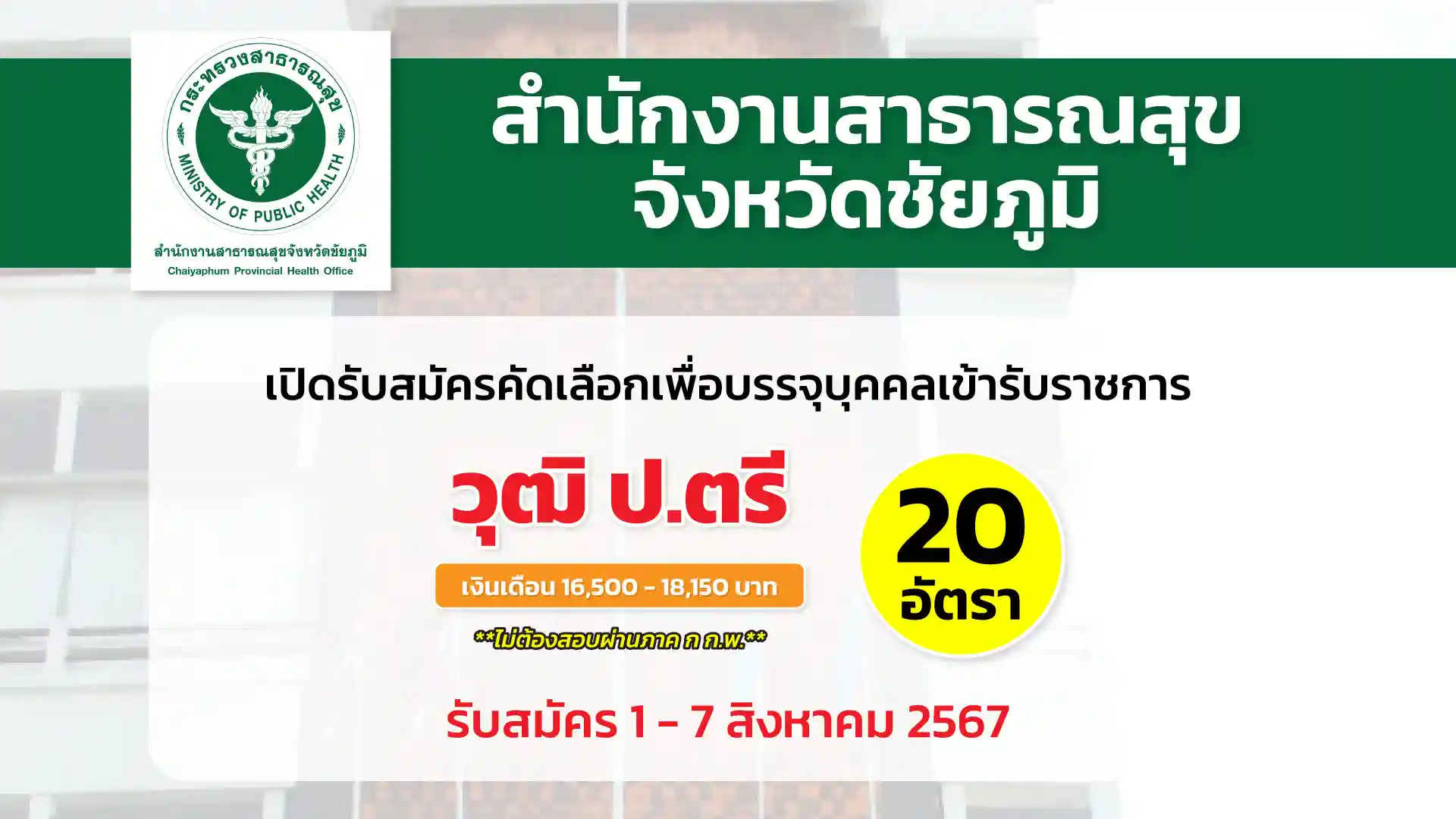 กระทรวงสาธารณสุข
MINISTRY OF PUBLIC HEALTH
สำนักงานสาธารณสุขจังหวัดชัยภูมิ
Chaiyaphum Provincial Health Office

สำนักงานสาธารณสุข
จังหวัดชัยภูมิ

เปิดรับสมัครคัดเลือกเพื่อบรรจุบุคคลเข้ารับราชการ

วุฒิ ป.ตรี

เงินเดือน 16,500 - 18,150 บาท

**ไม่ต้องสอบผ่านภาค ก ก.พ.**

20
อัตรา

รับสมัคร 1 - 7 สิงหาคม 2567